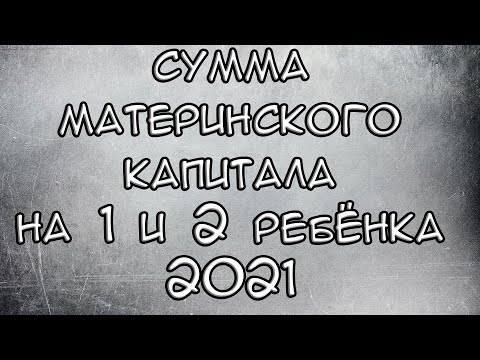 СУММА МАТЕРИНСКОГО КАПИТАЛА НА 1 И 2 РЕБЁНКА 2021